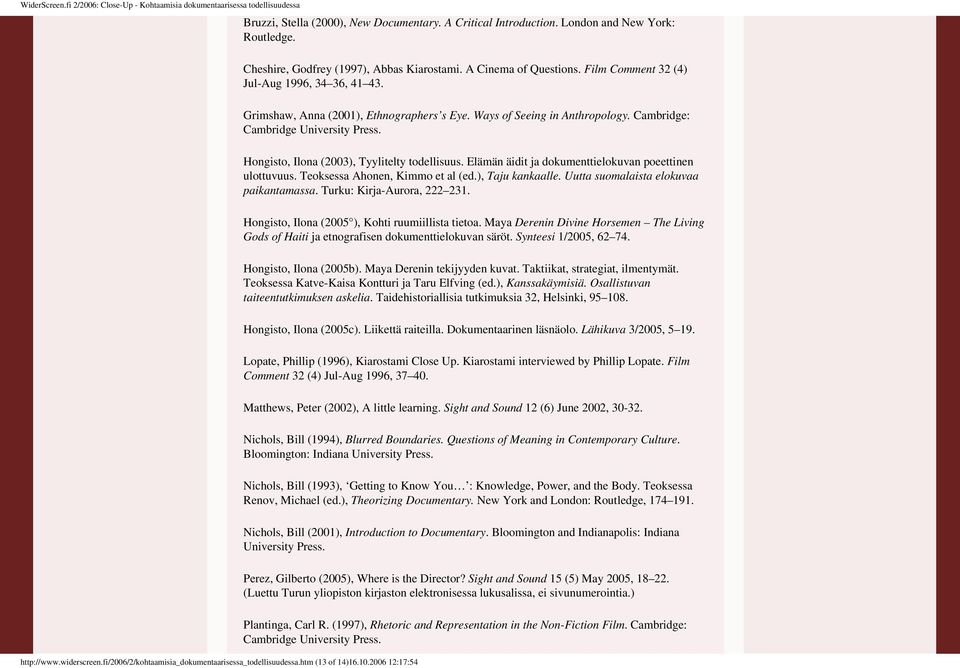 WiderScreen.fi 2/2006: Close-Up - Kohtaamisia dokumentaarisessa todellisuudessa

Bruzzi, Stella (2000), New Documentary. A Critical Introduction. London and New York: Routledge.

Cheshire, Godfrey (1997), Abbas Kiarostami. A Cinema of Questions. Film Comment 32 (4) Jul-Aug 1996, 34–36, 41–43.

Grimshaw, Anna (2001), Ethnographers's Eye. Ways of Seeing in Anthropology. Cambridge: Cambridge University Press.

Hongisto, Ilona (2003), Tyylitelty todellisuus. Elämän äidit ja dokumenttielokuvan poeettinen ulottuvuus. Teoksessa Ahonen, Kimmo et al (ed.), Taju kankaalle. Uutta suomalaista elokuvaa paikantamassa. Turku: Kirja-Aurora, 222–231.

Hongisto, Ilona (2005°), Kohti ruumiillista tietoa. Maya Derenin Divine Horsemen – The Living Gods of Haiti ja etnografisen dokumenttielokuvan säröt. Synteesi 1/2005, 62–74.

Hongisto, Ilona (2005b). Maya Derenin tekijyyden kuvat. Taktiikat, strategiat, ilmentymät. Teoksessa Katve-Kaisa Kontturi ja Taru Elfving (ed.), Kanssakäymisiä. Osallistuvan taiteentutkimuksen askelia. Taidehistoriallisia tutkimuksia 32, Helsinki, 95–108.

Hongisto, Ilona (2005c). Liikettä raiteilla. Dokumentaarinen läsnäolo. Lähikuva 3/2005, 5–19.

Lopate, Phillip (1996), Kiarostami Close Up. Kiarostami interviewed by Phillip Lopate. Film Comment 32 (4) Jul-Aug 1996, 37–40.

Matthews, Peter (2002), A little learning. Sight and Sound 12 (6) June 2002, 30-32.

Nichols, Bill (1994), Blurred Boundaries. Questions of Meaning in Contemporary Culture. Bloomington: Indiana University Press.

Nichols, Bill (1993), 'Getting to Know You…': Knowledge, Power, and the Body. Teoksessa Renov, Michael (ed.), Theorizing Documentary. New York and London: Routledge, 174–191.

Nichols, Bill (2001), Introduction to Documentary. Bloomington and Indianapolis: Indiana University Press.

Perez, Gilberto (2005), Where is the Director? Sight and Sound 15 (5) May 2005, 18–22. (Luettu Turun yliopiston kirjaston elektronisessa lukusalissa, ei sivunumerointia.)

Plantinga, Carl R. (1997), Rhetoric and Representation in the Non-Fiction Film. Cambridge: Cambridge University Press.

http://www.widerscreen.fi/2006/2/kohtaamisia_dokumentaarisessa_todellisuudessa.htm (13 of 14)16.10.2006 12:17:54